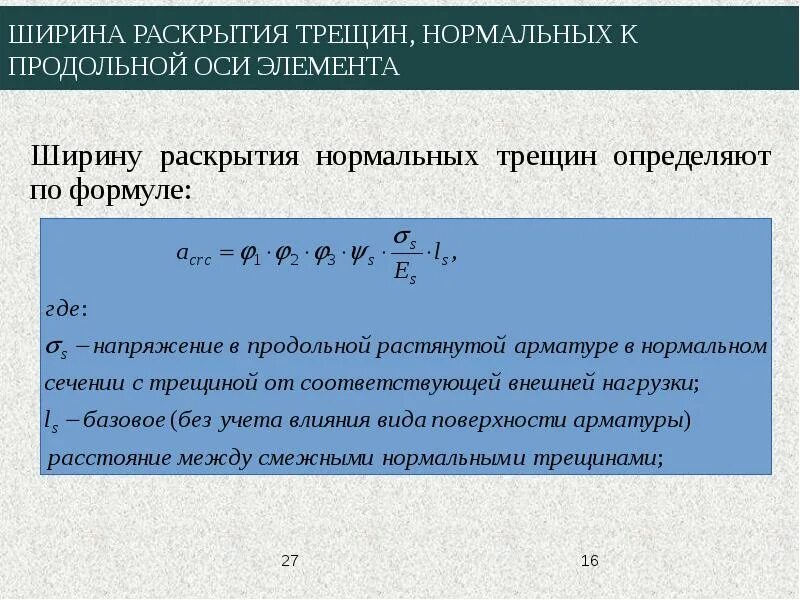 ШИРИНА РАСКРЫТИЯ ТРЕЩИН, НОРМАЛЬНЫХ К ПРОДОЛЬНОЙ ОСИ ЭЛЕМЕНТА

Ширину раскрытия нормальных трещин определяют по формуле:

$a_{crc} = \varphi_1 \cdot \varphi_2 \cdot \varphi_3 \cdot \psi_s \cdot \frac{\sigma_s}{E_s} \cdot l_s,$

где:

$\sigma_s$ – напряжение в продольной растянутой арматуре в нормальном сечении с трещиной от соответствующей внешней нагрузки;

$l_s$ – базовое (без учета влияния вида поверхности арматуры) расстояние между смежными нормальными трещинами;

27

16